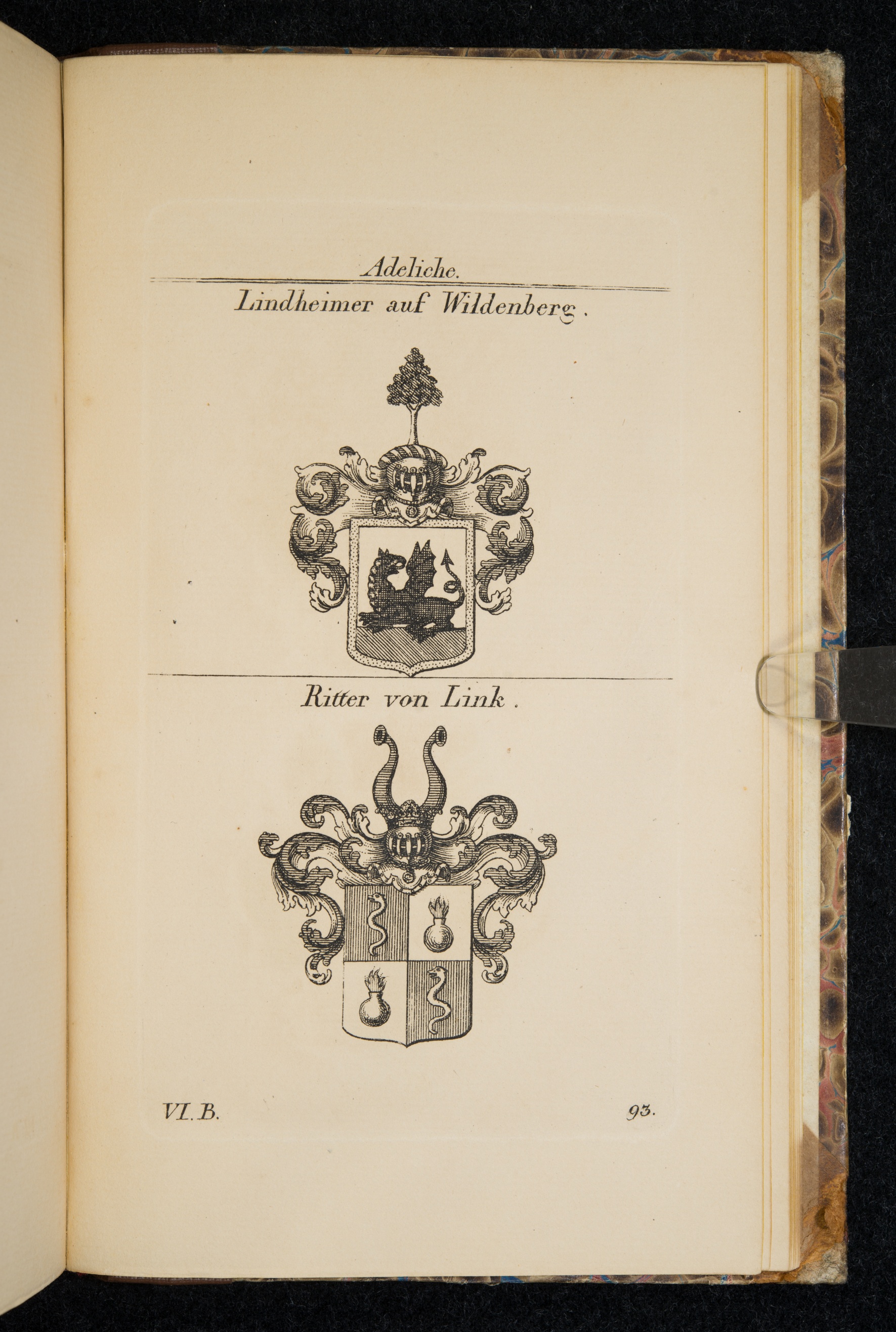 Adeliche.

Lindheimer auf Wildenberg.

Ritter von Link.

VI. B.

93.